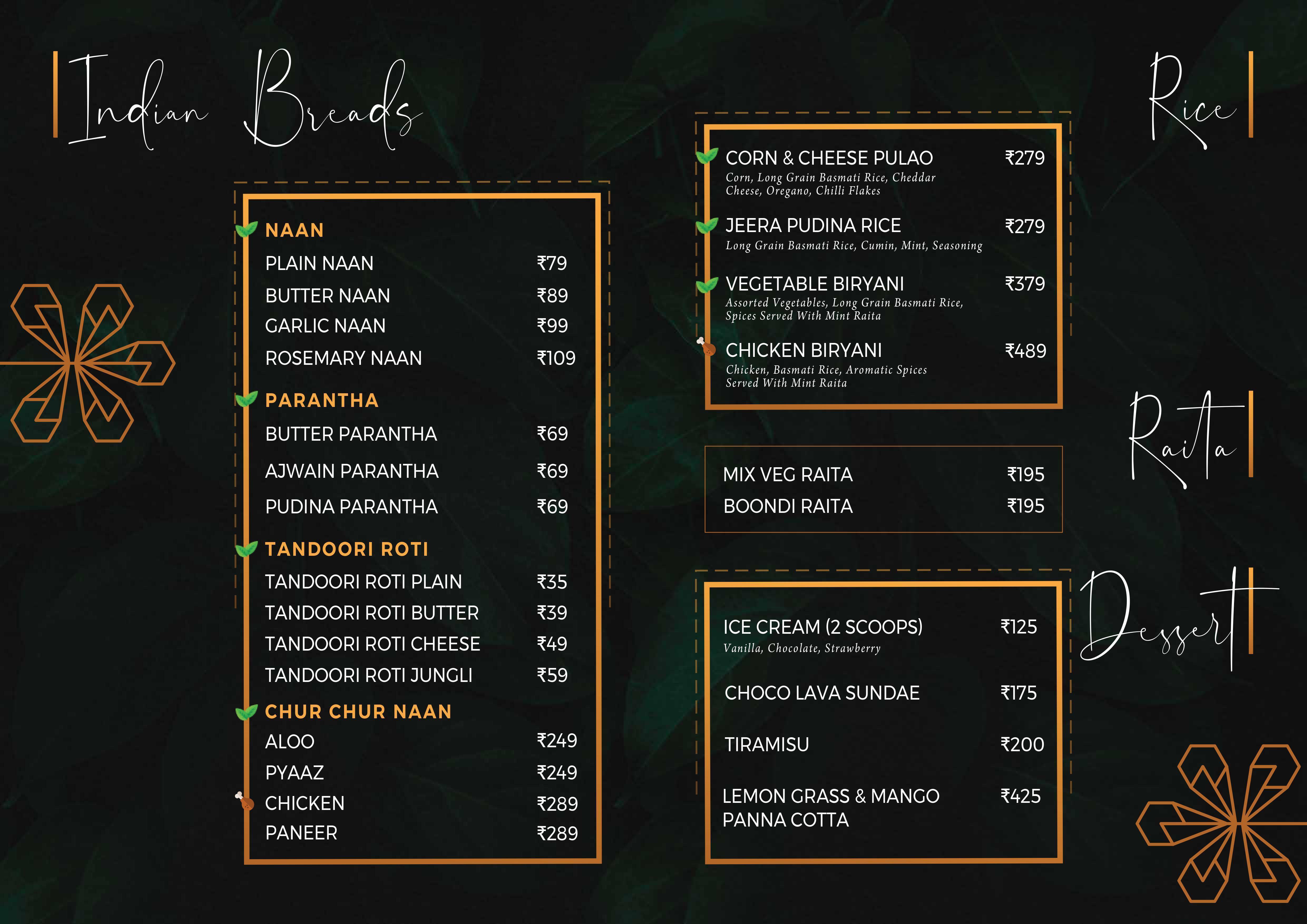 Indian Breads

NAAN
PLAIN NAAN ₹79
BUTTER NAAN ₹89
GARLIC NAAN ₹99
ROSEMARY NAAN ₹109

PARANTHA
BUTTER PARANTHA ₹69
AJWAIN PARANTHA ₹69
PUDINA PARANTHA ₹69

TANDOORI ROTI
TANDOORI ROTI PLAIN ₹35
TANDOORI ROTI BUTTER ₹39
TANDOORI ROTI CHEESE ₹49
TANDOORI ROTI JUNGLI ₹59

CHUR CHUR NAAN
ALOO ₹249
PYAAZ ₹249
CHICKEN ₹289
PANEER ₹289

Rice

CORN & CHEESE PULAO ₹279
Corn, Long Grain Basmati Rice, Cheddar Cheese, Oregano, Chilli Flakes

JEERA PUDINA RICE ₹279
Long Grain Basmati Rice, Cumin, Mint, Seasoning

VEGETABLE BIRYANI ₹379
Assorted Vegetables, Long Grain Basmati Rice, Spices Served With Mint Raita

CHICKEN BIRYANI ₹489
Chicken, Basmati Rice, Aromatic Spices Served With Mint Raita

Raita

MIX VEG RAITA ₹195
BOONDI RAITA ₹195

Dessert

ICE CREAM (2 SCOOPS) ₹125
Vanilla, Chocolate, Strawberry

CHOCO LAVA SUNDAE ₹175

TIRAMISU ₹200

LEMON GRASS & MANGO PANNA COTTA ₹425